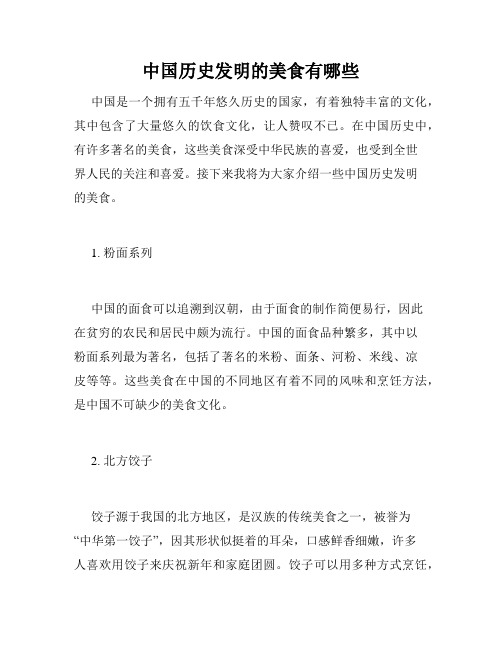 中国历史发明的美食有哪些

中国是一个拥有五千年悠久历史的国家，有着独特丰富的文化，其中包含了大量悠久的饮食文化，让人赞叹不已。在中国历史中，有许多著名的美食，这些美食深受中华民族的喜爱，也受到全世界人民的关注和喜爱。接下来我将为大家介绍一些中国历史发明的美食。

1. 粉面系列

中国的面食可以追溯到汉朝，由于面食的制作简便易行，因此在贫穷的农民和居民中颇为流行。中国的面食品种繁多，其中以粉面系列最为著名，包括了著名的米粉、面条、河粉、米线、凉皮等等。这些美食在中国的不同地区有着不同的风味和烹饪方法，是中国不可缺少的美食文化。

2. 北方饺子

饺子源于我国的北方地区，是汉族的传统美食之一，被誉为“中华第一饺子”，因其形状似挺着的耳朵，口感鲜香细嫩，许多人喜欢用饺子来庆祝新年和家庭团圆。饺子可以用多种方式烹饪，